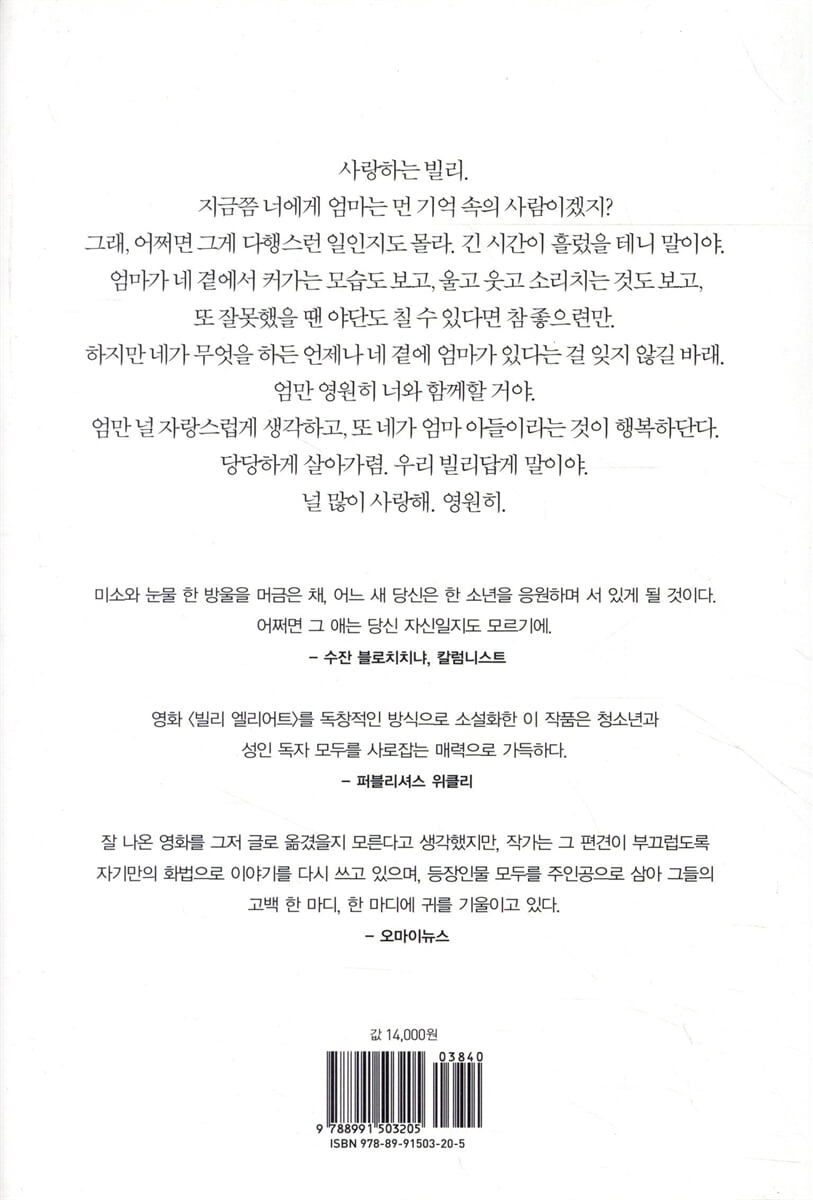 사랑하는 빌리.
지금쯤 너에게 엄마는 먼 기억 속의 사람이겠지?
그래, 어쩌면 그게 다행스런 일인지도 몰라. 긴 시간이 흘렀을 테니 말이야.
엄마가 네 곁에서 커가는 모습도 보고, 울고 웃고 소리치는 것도 보고,
또 잘못했을 땐 야단도 칠 수 있다면 참 좋으련만.
하지만 네가 무엇을 하든 언제나 네 곁에 엄마가 있다는 걸 잊지 않길 바래.
엄만 영원히 너와 함께할 거야.
엄만 널 자랑스럽게 생각하고, 또 네가 엄마 아들이라는 것이 행복하단다.
당당하게 살아가렴. 우리 빌리답게 말이야.
널 많이 사랑해. 영원히.

미소와 눈물 한 방울을 머금은 채, 어느 새 당신은 한 소년을 응원하며 서 있게 될 것이다. 어쩌면 그 애는 당신 자신일지도 모르기에.
– 수잔 블로치치나, 칼럼니스트

영화 〈빌리 엘리어트〉를 독창적인 방식으로 소설화한 이 작품은 청소년과 성인 독자 모두를 사로잡는 매력으로 가득하다.
– 퍼블리셔스 위클리

잘 나온 영화를 그저 글로 옮겼을지 모른다고 생각했지만, 작가는 그 편견이 부끄럽도록 자기만의 화법으로 이야기를 다시 쓰고 있으며, 등장인물 모두를 주인공으로 삼아 그들의 고백 한 마디, 한 마디에 귀를 기울이고 있다.
– 오마이뉴스

값 14,000원

03840
9 788991 503205
ISBN 978-89-91503-20-5